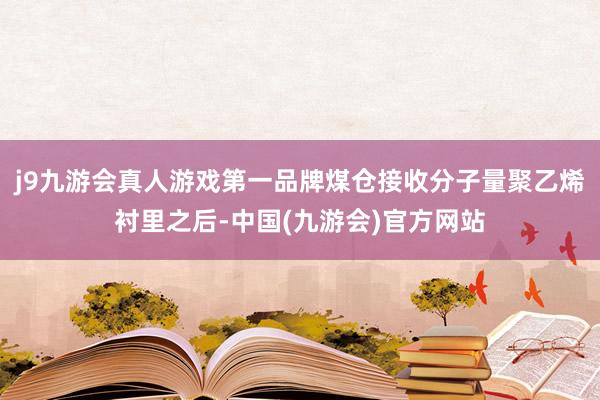 j9九游会真人游戏第一品牌煤仓接收分子量聚乙烯衬里之后-中国(九游会)官方网站